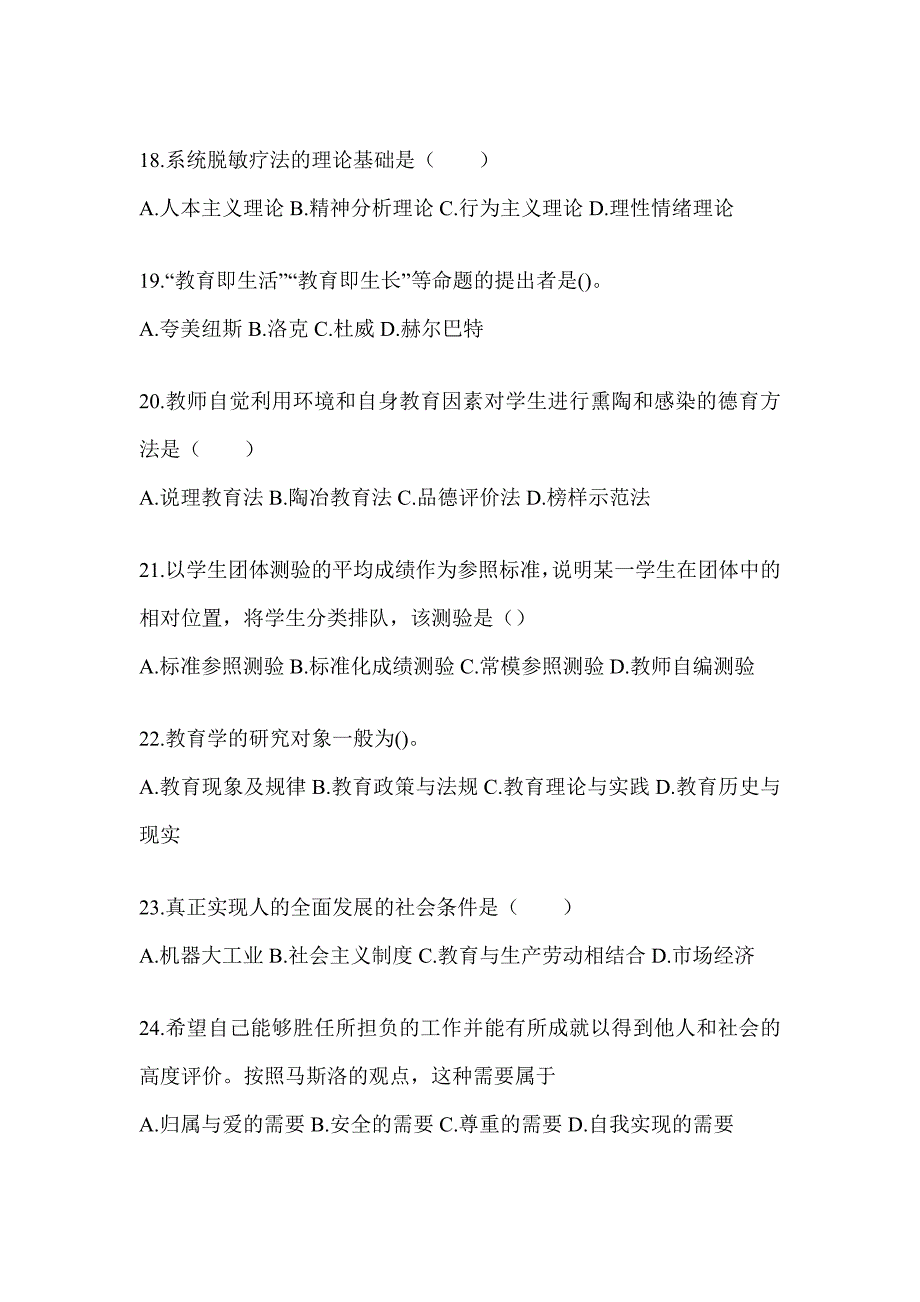 18.系统脱敏疗法的理论基础是（　　）

A.人本主义理论 B.精神分析理论 C.行为主义理论 D.理性情绪理论

19.“教育即生活”“教育即生长”等命题的提出者是()。

A.夸美纽斯 B.洛克 C.杜威 D.赫尔巴特

20.教师自觉利用环境和自身教育因素对学生进行熏陶和感染的德育方法是（　　）

A.说理教育法 B.陶冶教育法 C.品德评价法 D.榜样示范法

21.以学生团体测验的平均成绩作为参照标准，说明某一学生在团体中的相对位置，将学生分类排队，该测验是（）

A.标准参照测验 B.标准化成绩测验 C.常模参照测验 D.教师自编测验

22.教育学的研究对象一般为()。

A.教育现象及规律 B.教育政策与法规 C.教育理论与实践 D.教育历史与现实

23.真正实现人的全面发展的社会条件是（　　）

A.机器大工业 B.社会主义制度 C.教育与生产劳动相结合 D.市场经济

24.希望自己能够胜任所担负的工作并能有所成就以得到他人和社会的高度评价。按照马斯洛的观点，这种需要属于

A.归属与爱的需要 B.安全的需要 C.尊重的需要 D.自我实现的需要